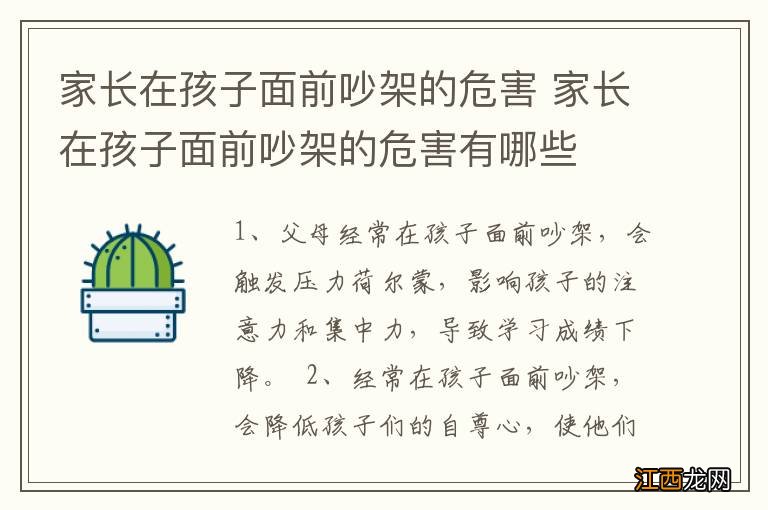 家长在孩子面前吵架的危害 家长在孩子面前吵架的危害有哪些

1、父母经常在孩子面前吵架，会触发压力荷尔蒙，影响孩子的注意力和集中力，导致学习成绩下降。 2、经常在孩子面前吵架，会降低孩子们的自尊心，使他们

江西龙网